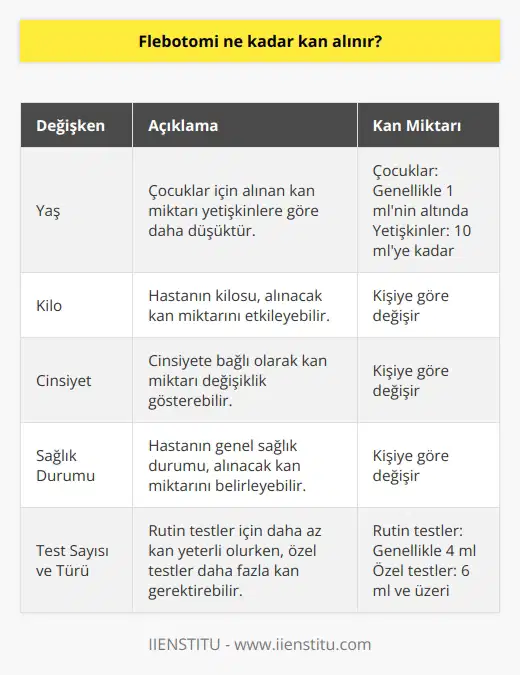 Flebotomi ne kadar kan alınır?

| Değişken | Açıklama | Kan Miktarı |
|---|---|---|
| Yaş | Çocuklar için alınan kan miktarı yetişkinlere göre daha düşüktür. | Çocuklar: Genellikle 1 ml'nin altında Yetişkinler: 10 ml'ye kadar |
| Kilo | Hastanın kilosu, alınacak kan miktarını etkileyebilir. | Kişiye göre değişir |
| Cinsiyet | Cinsiyete bağlı olarak kan miktarı değişiklik gösterebilir. | Kişiye göre değişir |
| Sağlık Durumu | Hastanın genel sağlık durumu, alınacak kan miktarını belirleyebilir. | Kişiye göre değişir |
| Test Sayısı ve Türü | Rutin testler için daha az kan yeterli olurken, özel testler daha fazla kan gerektirebilir. | Rutin testler: Genellikle 4 ml Özel testler: 6 ml ve üzeri |

IIENSTITU - www.iienstitu.com